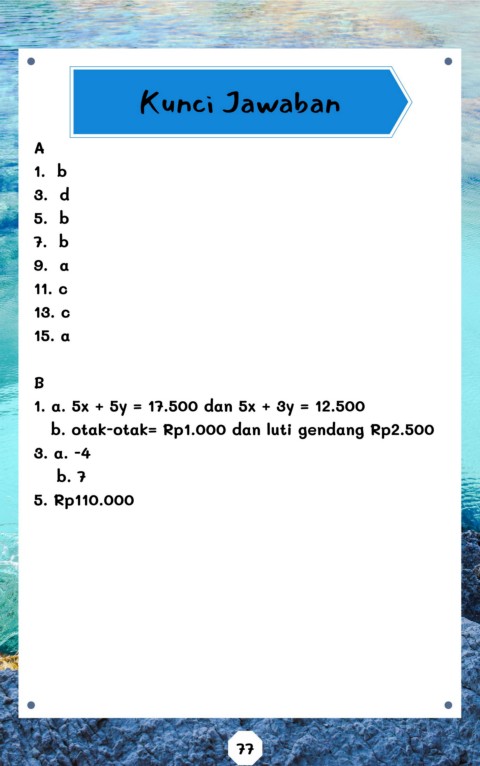 Kunci Jawaban

A
1. b
3. d
5. b
7. b
9. a
11. c
13. c
15. a

B
1. a. $5x + 5y = 17.500$ dan $5x + 3y = 12.500$
b. otak-otak= Rp1.000 dan luti gendang Rp2.500
3. a. -4
b. 7
5. Rp110.000

77